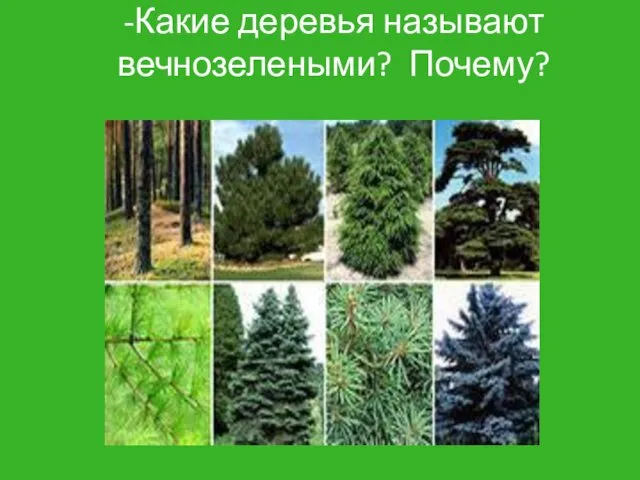 -Какие деревья называют вечнозелеными? Почему?